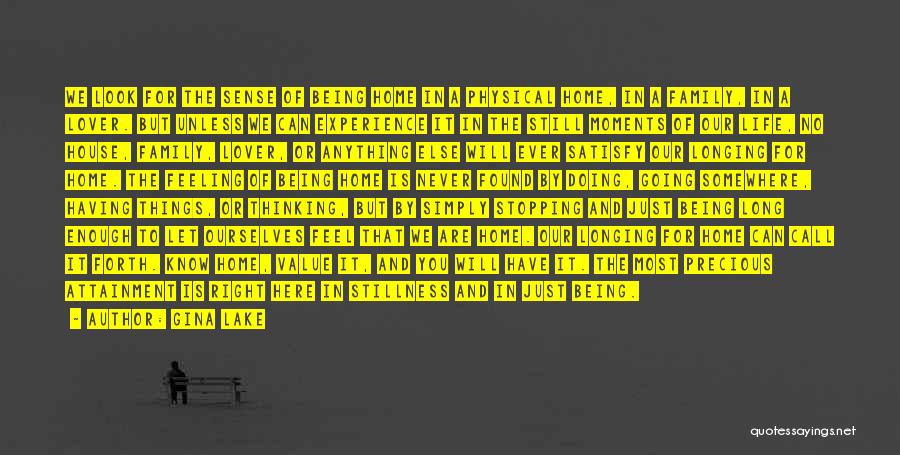 WE LOOK FOR THE SENSE OF BEING HOME IN A PHYSICAL HOME, IN A FAMILY, IN A LOVER. BUT UNLESS WE CAN EXPERIENCE IT IN THE STILL MOMENTS OF OUR LIFE, NO HOUSE, FAMILY, LOVER, OR ANYTHING ELSE WILL EVER SATISFY OUR LONGING FOR HOME. THE FEELING OF BEING HOME IS NEVER FOUND BY DOING, GOING SOMEWHERE, HAVING THINGS, OR THINKING, BUT BY SIMPLY STOPPING AND JUST BEING LONG ENOUGH TO LET OURSELVES FEEL THAT WE ARE HOME. OUR LONGING FOR HOME CAN CALL IT FORTH. KNOW HOME, VALUE IT, AND YOU WILL HAVE IT. THE MOST PRECIOUS ATTAINMENT IS RIGHT HERE IN STILLNESS AND IN JUST BEING.

- AUTHOR: GINA LAKE

quotessayings.net